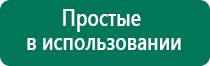 Простые
в использовании